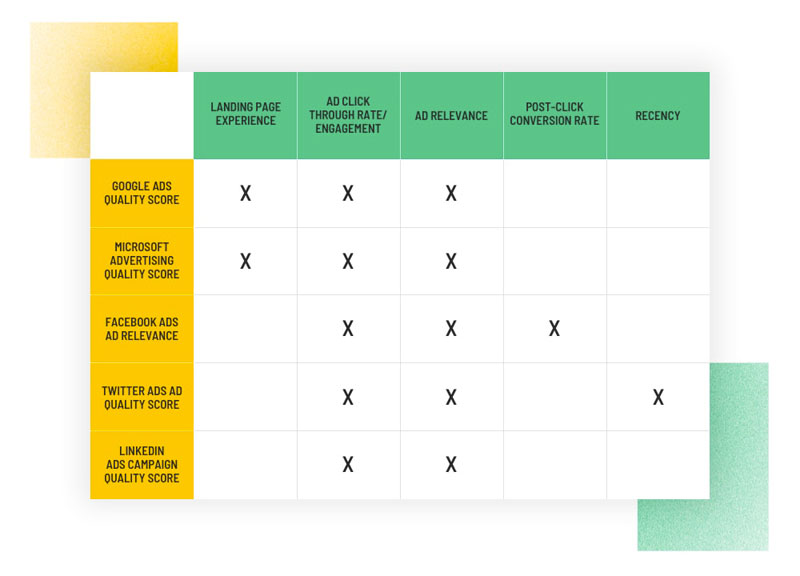 | | LANDING PAGE EXPERIENCE | AD CLICK THROUGH RATE/ ENGAGEMENT | AD RELEVANCE | POST-CLICK CONVERSION RATE | RECENCY |
|---|---|---|---|---|---|
| GOOGLE ADS QUALITY SCORE | X | X | X | | |
| MICROSOFT ADVERTISING QUALITY SCORE | X | X | X | | |
| FACEBOOK ADS AD RELEVANCE | | X | X | X | |
| TWITTER ADS AD QUALITY SCORE | | X | X | | X |
| LINKEDIN ADS CAMPAIGN QUALITY SCORE | | X | X | | |